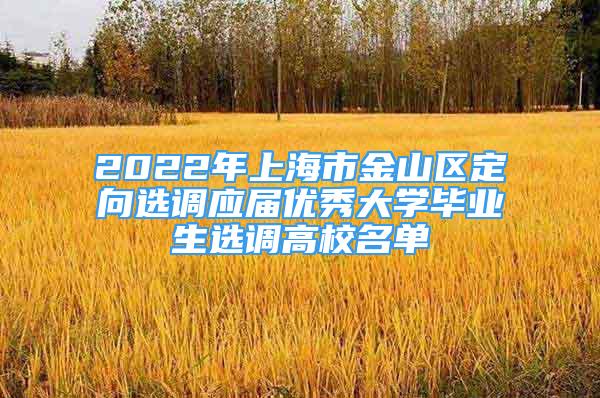 2022年上海市金山区定向选调应届优秀大学毕业生选调高校名单